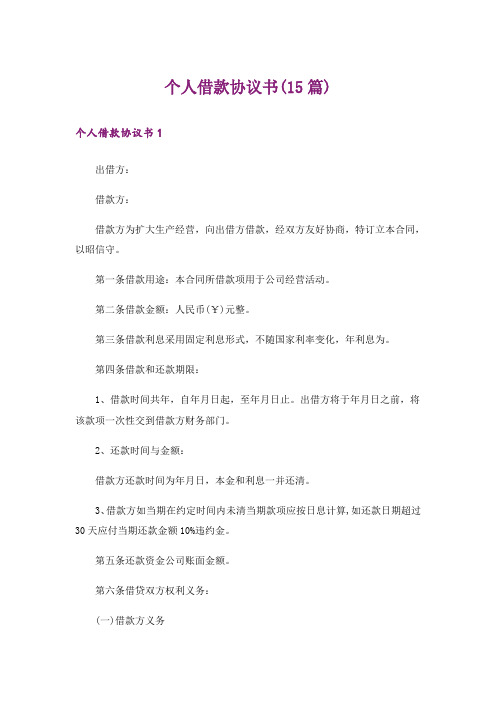 个人借款协议书(15篇)

个人借款协议书1

出借方：

借款方：

借款方为扩大生产经营，向出借方借款，经双方友好协商，特订立本合同，以昭信守。

第一条借款用途：本合同所借款项用于公司经营活动。

第二条借款金额：人民币(￥)元整。

第三条借款利息采用固定利息形式，不随国家利率变化，年利息为。

第四条借款和还款期限：

1、借款时间共年，自年月日起，至年月日止。出借方将于年月日之前，将该款项一次性交到借款方财务部门。

2、还款时间与金额：

借款方还款时间为年月日，本金和利息一并还清。

3、借款方如当期在约定时间内未清当期款项应按日息计算，如还款日期超过30天应付当期还款金额10%违约金。

第五条还款资金公司账面金额。

第六条借贷双方权利义务：

(一)借款方义务